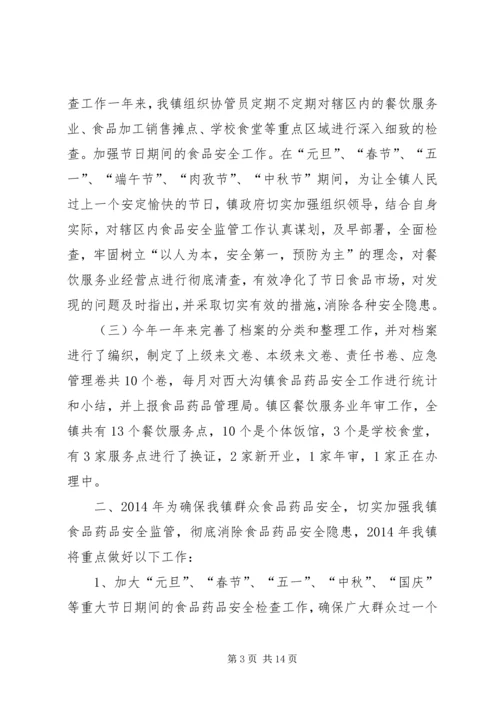 查工作一年来，我镇组织协管员定期不定期对辖区内的餐饮服务业、食品加工销售摊点、学校食堂等重点区域进行深入细致的检查。加强节日期间的食品安全工作。在“元旦”、“春节”、“五一”、“端午节”、“肉孜节”、“中秋节”期间，为让全镇人民过上一个安定愉快的节日，镇政府切实加强组织领导，结合自身实际，对辖区内食品安全监管工作认真谋划，及早部署，全面检查，牢固树立“以人为本，安全第一，预防为主”的理念，对餐饮服务业经营点进行彻底清查，有效净化了节日食品市场，对发现的问题及时指出，并采取切实有效的措施，消除各种安全隐患。

（三）今年一年来完善了档案的分类和整理工作，并对档案进行了编织，制定了上级来文卷、本级来文卷、责任书卷、应急管理卷共10个卷，每月对西大沟镇食品药品安全工作进行统计和小结，并上报食品药品管理局。镇区餐饮服务业年审工作，全镇共有13个餐饮服务点，10个是个体饭馆，3个是学校食堂，有3家服务点进行了换证，2家新开业，1家年审，1家正在办理中。

二、2014年为确保我镇群众食品药品安全，切实加强我镇食品药品安全监管，彻底消除食品药品安全隐患，2014年我镇将重点做好以下工作：

1、加大“元旦”、“春节”、“五一”、“中秋”、“国庆”等重大节日期间的食品药品安全检查工作，确保广大群众过一个

第3页 共14页